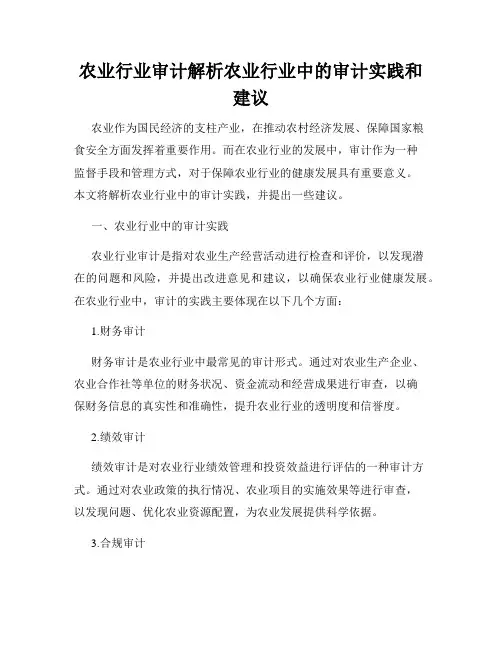 农业行业审计解析农业行业中的审计实践和建议

农业作为国民经济的支柱产业，在推动农村经济发展、保障国家粮食安全方面发挥着重要作用。而在农业行业的发展中，审计作为一种监督手段和管理方式，对于保障农业行业的健康发展具有重要意义。本文将解析农业行业中的审计实践，并提出一些建议。

一、农业行业中的审计实践

农业行业审计是指对农业生产经营活动进行检查和评价，以发现潜在的问题和风险，并提出改进意见和建议，以确保农业行业健康发展。在农业行业中，审计的实践主要体现在以下几个方面：

1.财务审计

财务审计是农业行业中最常见的审计形式。通过对农业生产企业、农业合作社等单位的财务状况、资金流动和经营成果进行审查，以确保财务信息的真实性和准确性，提升农业行业的透明度和信誉度。

2.绩效审计

绩效审计是对农业行业绩效管理和投资效益进行评估的一种审计方式。通过对农业政策的执行情况、农业项目的实施效果等进行审查，以发现问题、优化农业资源配置，为农业发展提供科学依据。

3.合规审计